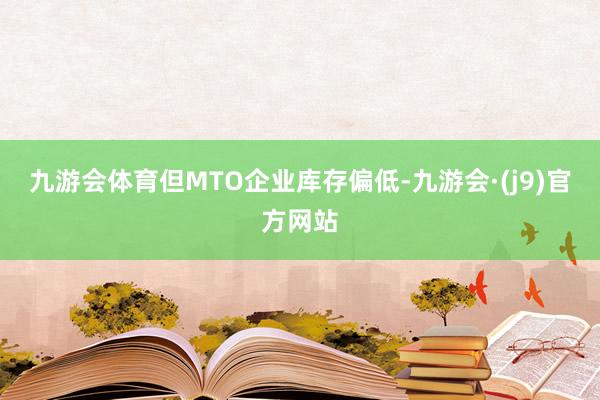 九游会体育但MTO企业库存偏低-九游会·(j9)官方网站